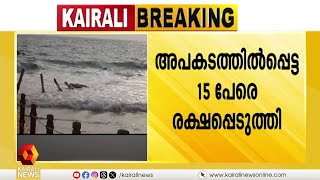 KAIRALI BREAKING

അപകടത്തിൽപ്പെട്ട 15 പേരെ രക്ഷപ്പെടുത്തി

KAIRALI NEWS

/kairalinews

www.kairalinewsonline.com